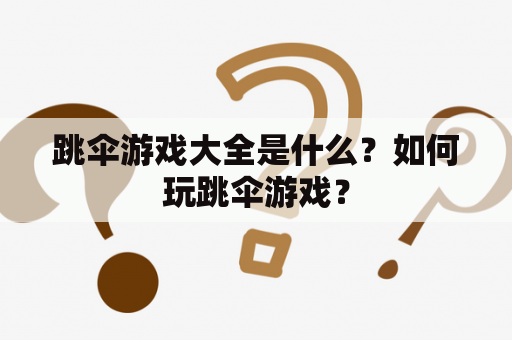 跳伞游戏大全是什么？如何玩跳伞游戏？